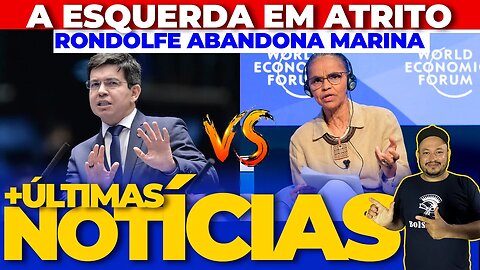 A ESQUERDA EM ATRITO
RONDOLFE ABANDONA MARINA

WORLD ECONOMIC FORUM

WORLD ECONOMIC FORUM

VS

+ÚLTIMAS NOTÍCIAS

BOLS